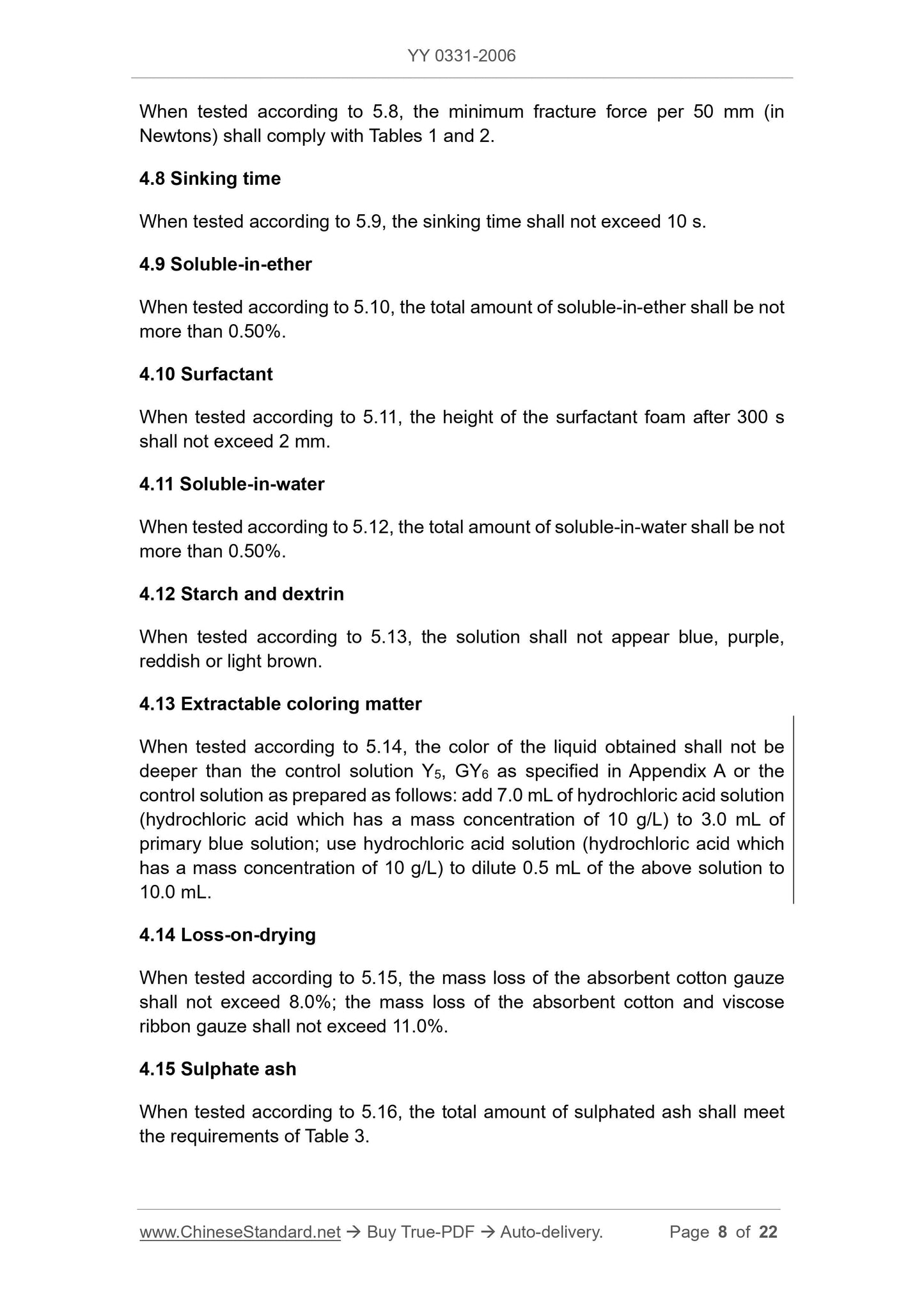 YY 0331-2006

When tested according to 5.8, the minimum fracture force per 50 mm (in Newtons) shall comply with Tables 1 and 2.

4.8 Sinking time

When tested according to 5.9, the sinking time shall not exceed 10 s.

4.9 Soluble-in-ether

When tested according to 5.10, the total amount of soluble-in-ether shall be not more than 0.50%.

4.10 Surfactant

When tested according to 5.11, the height of the surfactant foam after 300 s shall not exceed 2 mm.

4.11 Soluble-in-water

When tested according to 5.12, the total amount of soluble-in-water shall be not more than 0.50%.

4.12 Starch and dextrin

When tested according to 5.13, the solution shall not appear blue, purple, reddish or light brown.

4.13 Extractable coloring matter

When tested according to 5.14, the color of the liquid obtained shall not be deeper than the control solution $Y_5$, $GY_6$ as specified in Appendix A or the control solution as prepared as follows: add 7.0 mL of hydrochloric acid solution (hydrochloric acid which has a mass concentration of 10 g/L) to 3.0 mL of primary blue solution; use hydrochloric acid solution (hydrochloric acid which has a mass concentration of 10 g/L) to dilute 0.5 mL of the above solution to 10.0 mL.

4.14 Loss-on-drying

When tested according to 5.15, the mass loss of the absorbent cotton gauze shall not exceed 8.0%; the mass loss of the absorbent cotton and viscose ribbon gauze shall not exceed 11.0%.

4.15 Sulphate ash

When tested according to 5.16, the total amount of sulphated ash shall meet the requirements of Table 3.

www.ChineseStandard.net → Buy True-PDF → Auto-delivery. Page 8 of 22